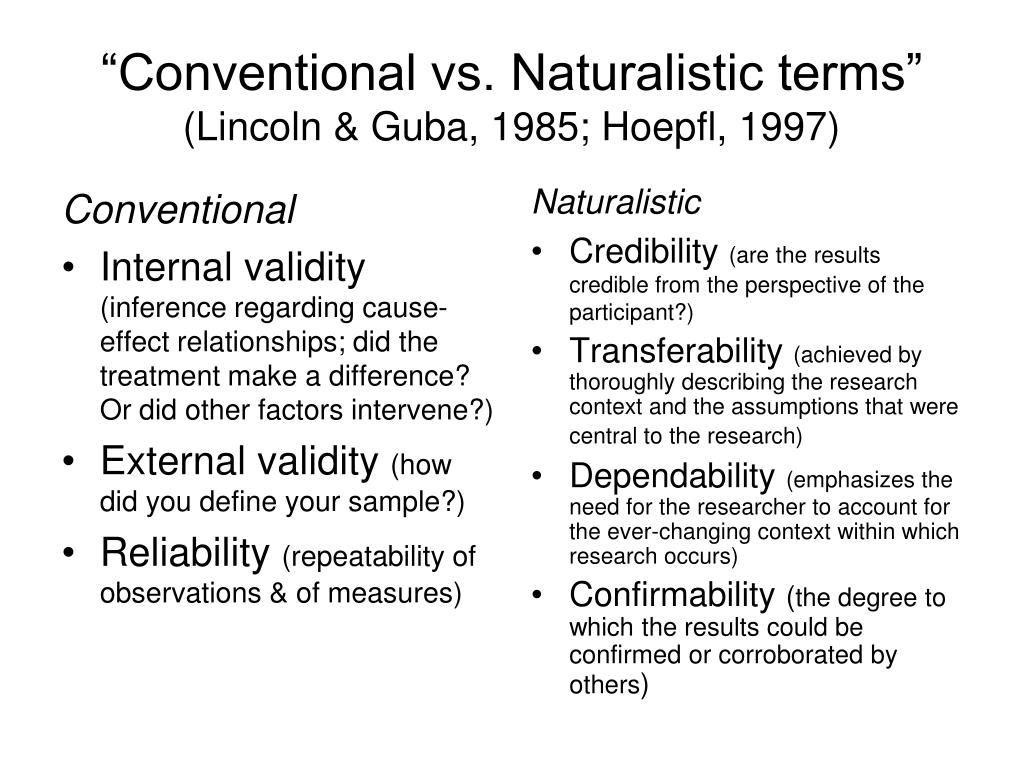 “Conventional vs. Naturalistic terms”
(Lincoln & Guba, 1985; Hoepfl, 1997)

Conventional

• Internal validity (inference regarding cause-effect relationships; did the treatment make a difference? Or did other factors intervene?)
• External validity (how did you define your sample?)
• Reliability (repeatability of observations & of measures)

Naturalistic

• Credibility (are the results credible from the perspective of the participant?)
• Transferability (achieved by thoroughly describing the research context and the assumptions that were central to the research)
• Dependability (emphasizes the need for the researcher to account for the ever-changing context within which research occurs)
• Confirmability (the degree to which the results could be confirmed or corroborated by others)